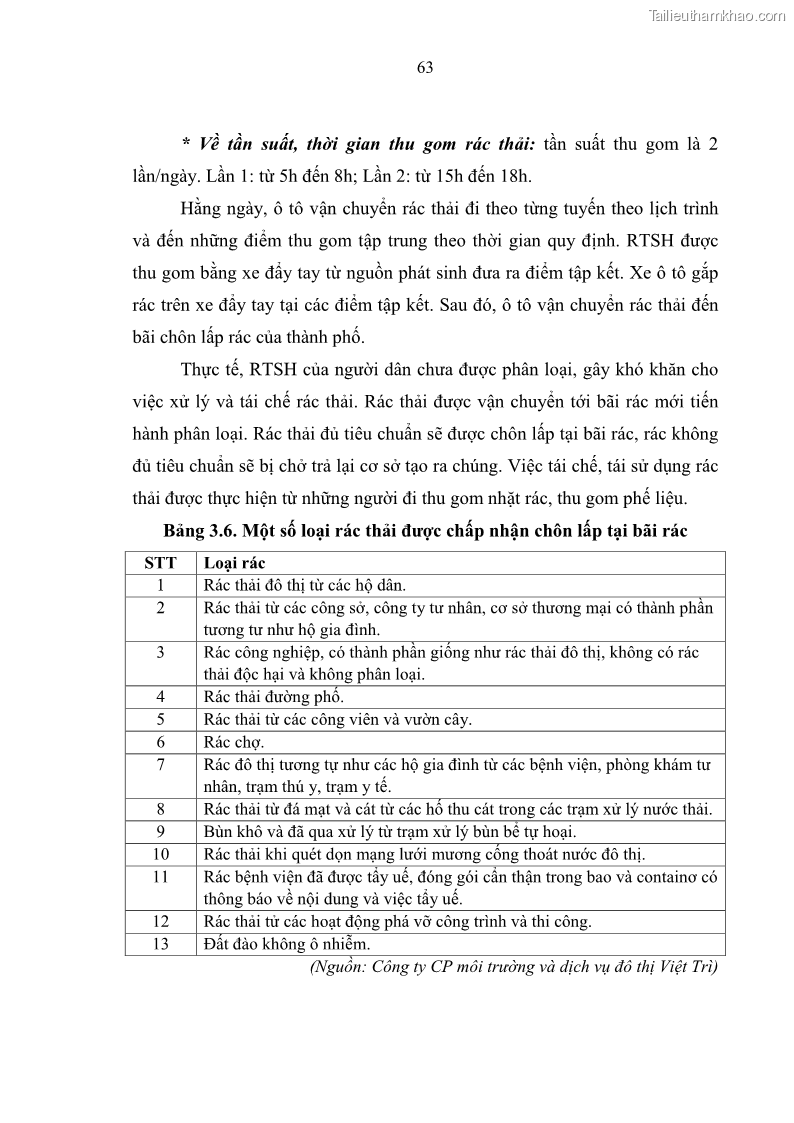 Tailieuthamkhao.com

63

* Về tần suất, thời gian thu gom rác thải: tần suất thu gom là 2 lần/ngày. Lần 1: từ 5h đến 8h; Lần 2: từ 15h đến 18h.

Hằng ngày, ô tô vận chuyển rác thải đi theo từng tuyến theo lịch trình và đến những điểm thu gom tập trung theo thời gian quy định. RTSH được thu gom bằng xe đẩy tay từ nguồn phát sinh đưa ra điểm tập kết. Xe ô tô gắp rác trên xe đẩy tay tại các điểm tập kết. Sau đó, ô tô vận chuyển rác thải đến bãi chôn lấp rác của thành phố.

Thực tế, RTSH của người dân chưa được phân loại, gây khó khăn cho việc xử lý và tái chế rác thải. Rác thải được vận chuyển tới bãi rác mới tiến hành phân loại. Rác thải đủ tiêu chuẩn sẽ được chôn lấp tại bãi rác, rác không đủ tiêu chuẩn sẽ bị chở trả lại cơ sở tạo ra chúng. Việc tái chế, tái sử dụng rác thải được thực hiện từ những người đi thu gom nhặt rác, thu gom phế liệu.

Bảng 3.6. Một số loại rác thải được chấp nhận chôn lấp tại bãi rác

| STT | Loại rác |
|---|---|
| 1 | Rác thải đô thị từ các hộ dân. |
| 2 | Rác thải từ các công sở, công ty tư nhân, cơ sở thương mại có thành phần tương tư như hộ gia đình. |
| 3 | Rác công nghiệp, có thành phần giống như rác thải đô thị, không có rác thải độc hại và không phân loại. |
| 4 | Rác thải đường phố. |
| 5 | Rác thải từ các công viên và vườn cây. |
| 6 | Rác chợ. |
| 7 | Rác đô thị tương tự như các hộ gia đình từ các bệnh viện, phòng khám tư nhân, trạm thú y, trạm y tế. |
| 8 | Rác thải từ đá mạt và cát từ các hố thu cát trong các trạm xử lý nước thải. |
| 9 | Bùn khô và đã qua xử lý từ trạm xử lý bùn bể tự hoại. |
| 10 | Rác thải khi quét dọn mạng lưới mương cống thoát nước đô thị. |
| 11 | Rác bệnh viện đã được tẩy uế, đóng gói cẩn thận trong bao và containơ có thông báo về nội dung và việc tẩy uế. |
| 12 | Rác thải từ các hoạt động phá vỡ công trình và thi công. |
| 13 | Đất đào không ô nhiễm. |

(Nguồn: Công ty CP môi trường và dịch vụ đô thị Việt Trì)